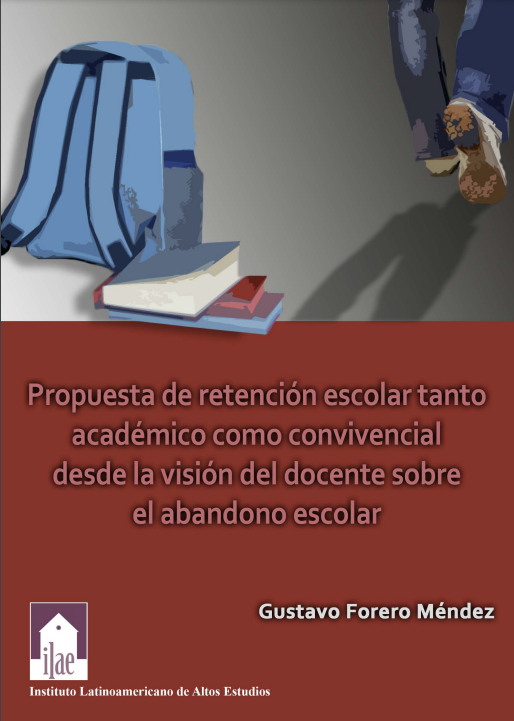 Propuesta de retención escolar tanto académico como convivencial desde la visión del docente sobre el abandono escolar

Gustavo Forero Méndez

ilae
Instituto Latinoamericano de Altos Estudios